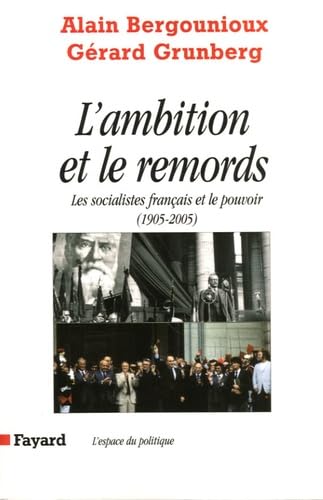 Alain Bergounioux
Gérard Grunberg

L'ambition et le remords

Les socialistes français et le pouvoir (1905-2005)

Fayard

L'espace du politique